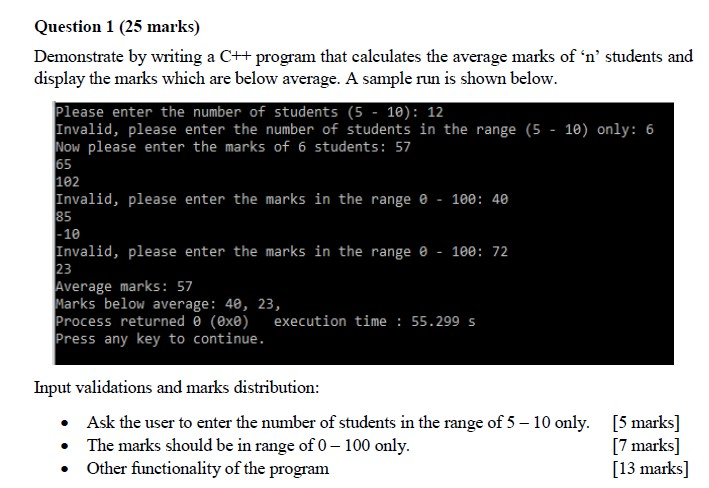 Question 1 (25 marks)

Demonstrate by writing a C++ program that calculates the average marks of ‘n’ students and display the marks which are below average. A sample run is shown below.

Please enter the number of students (5 - 10): 12
Invalid, please enter the number of students in the range (5 - 10) only: 6
Now please enter the marks of 6 students: 57
65
102
Invalid, please enter the marks in the range 0 - 100: 40
85
-10
Invalid, please enter the marks in the range 0 - 100: 72
23
Average marks: 57
Marks below average: 40, 23,
Process returned 0 (0x0)   execution time : 55.299 s
Press any key to continue.

Input validations and marks distribution:

• Ask the user to enter the number of students in the range of 5 – 10 only. [5 marks]
• The marks should be in range of 0 – 100 only. [7 marks]
• Other functionality of the program [13 marks]